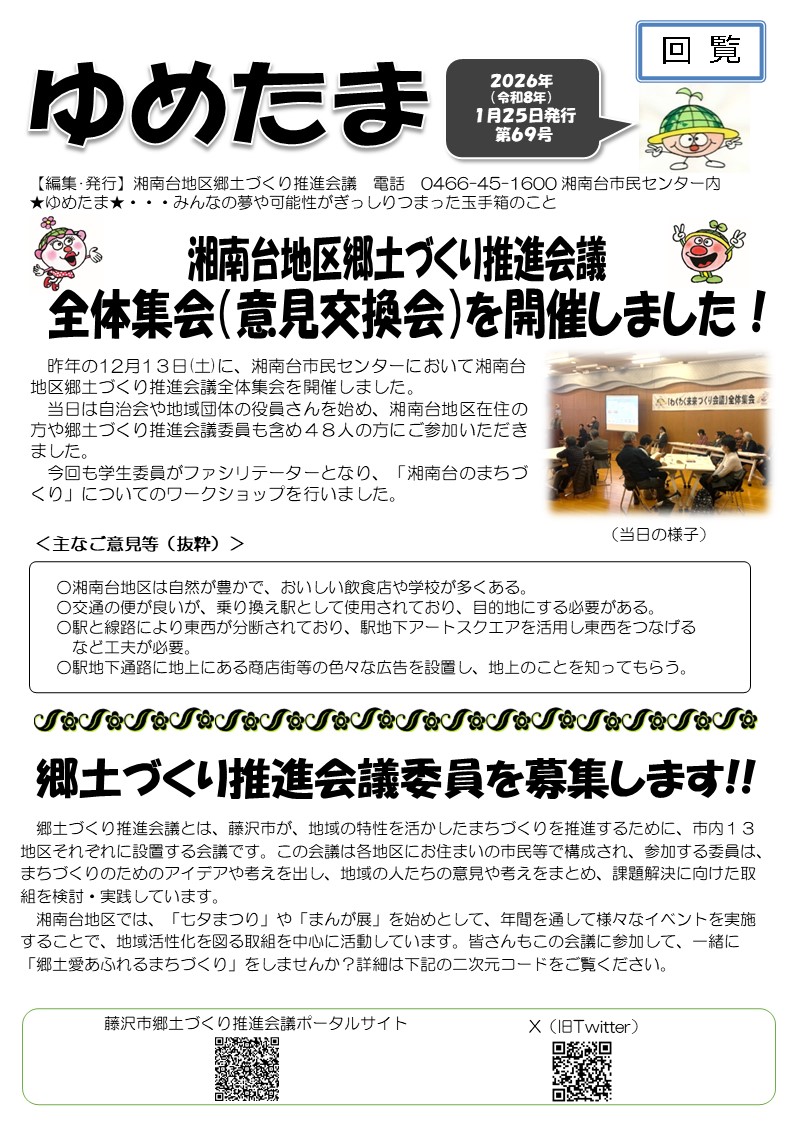 回覧

ゆめたま

2026年
（令和8年）
1月25日発行
第69号

【編集･発行】湘南台地区郷土づくり推進会議　電話　0466-45-1600 湘南台市民センター内
★ゆめたま★・・・みんなの夢や可能性がぎっしりつまった玉手箱のこと

湘南台地区郷土づくり推進会議
全体集会(意見交換会)を開催しました！

昨年の12月13日(土)に、湘南台市民センターにおいて湘南台地区郷土づくり推進会議全体集会を開催しました。

当日は自治会や地域団体の役員さんを始め、湘南台地区在住の方や郷土づくり推進会議委員も含め４８人の方にご参加いただきました。

今回も学生委員がファシリテーターとなり、「湘南台のまちづくり」についてのワークショップを行いました。

（当日の様子）

＜主なご意見等（抜粋）＞

○湘南台地区は自然が豊かで、おいしい飲食店や学校が多くある。
○交通の便が良いが、乗り換え駅として使用されており、目的地にする必要がある。
○駅と線路により東西が分断されており、駅地下アートスクエアを活用し東西をつなげるなど工夫が必要。
○駅地下通路に地上にある商店街等の色々な広告を設置し、地上のことを知ってもらう。

郷土づくり推進会議委員を募集します!!

郷土づくり推進会議とは、藤沢市が、地域の特性を活かしたまちづくりを推進するために、市内１３地区それぞれに設置する会議です。この会議は各地区にお住まいの市民等で構成され、参加する委員は、まちづくりのためのアイデアや考えを出し、地域の人たちの意見や考えをまとめ、課題解決に向けた取組を検討・実践しています。

湘南台地区では、「七夕まつり」や「まんが展」を始めとして、年間を通して様々なイベントを実施することで、地域活性化を図る取組を中心に活動しています。皆さんもこの会議に参加して、一緒に「郷土愛あふれるまちづくり」をしませんか？詳細は下記の二次元コードをご覧ください。

藤沢市郷土づくり推進会議ポータルサイト

X（旧Twitter）